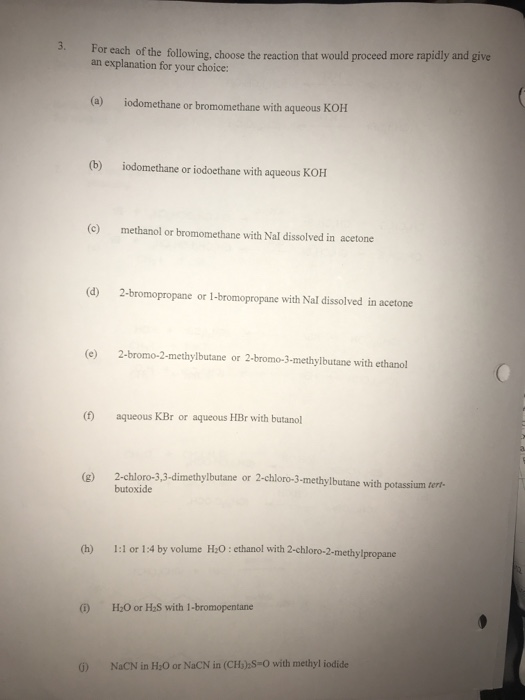 3. For each of the following, choose the reaction that would proceed more rapidly and give an explanation for your choice:

(a) iodomethane or bromomethane with aqueous KOH

(b) iodomethane or iodoethane with aqueous KOH

(c) methanol or bromomethane with NaI dissolved in acetone

(d) 2-bromopropane or 1-bromopropane with NaI dissolved in acetone

(e) 2-bromo-2-methylbutane or 2-bromo-3-methylbutane with ethanol

(f) aqueous KBr or aqueous HBr with butanol

(g) 2-chloro-3,3-dimethylbutane or 2-chloro-3-methylbutane with potassium tert-butoxide

(h) 1:1 or 1:4 by volume $H_2O$ : ethanol with 2-chloro-2-methylpropane

(i) $H_2O$ or $H_2S$ with 1-bromopentane

(j) NaCN in $H_2O$ or NaCN in $(CH_3)_2S=O$ with methyl iodide